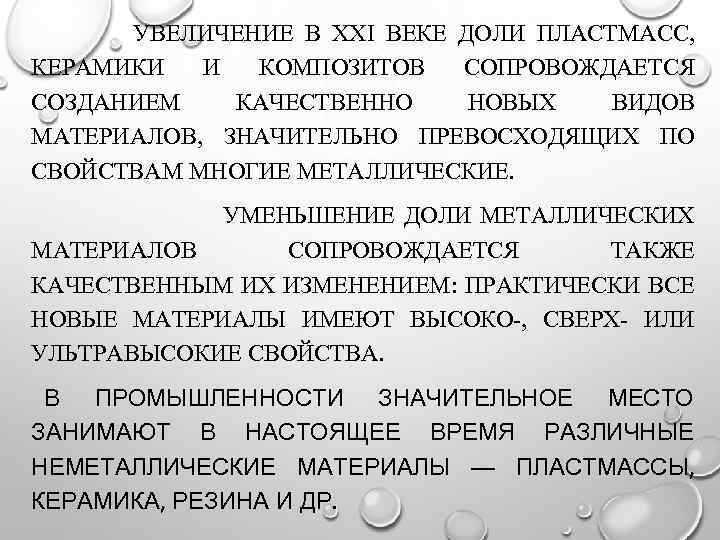 УВЕЛИЧЕНИЕ В XXI ВЕКЕ ДОЛИ ПЛАСТМАСС, КЕРАМИКИ И КОМПОЗИТОВ СОПРОВОЖДАЕТСЯ СОЗДАНИЕМ КАЧЕСТВЕННО НОВЫХ ВИДОВ МАТЕРИАЛОВ, ЗНАЧИТЕЛЬНО ПРЕВОСХОДЯЩИХ ПО СВОЙСТВАМ МНОГИЕ МЕТАЛЛИЧЕСКИЕ.

УМЕНЬШЕНИЕ ДОЛИ МЕТАЛЛИЧЕСКИХ МАТЕРИАЛОВ СОПРОВОЖДАЕТСЯ ТАКЖЕ КАЧЕСТВЕННЫМ ИХ ИЗМЕНЕНИЕМ: ПРАКТИЧЕСКИ ВСЕ НОВЫЕ МАТЕРИАЛЫ ИМЕЮТ ВЫСОКО-, СВЕРХ- ИЛИ УЛЬТРАВЫСОКИЕ СВОЙСТВА.

В ПРОМЫШЛЕННОСТИ ЗНАЧИТЕЛЬНОЕ МЕСТО ЗАНИМАЮТ В НАСТОЯЩЕЕ ВРЕМЯ РАЗЛИЧНЫЕ НЕМЕТАЛЛИЧЕСКИЕ МАТЕРИАЛЫ — ПЛАСТМАССЫ, КЕРАМИКА, РЕЗИНА И ДР.